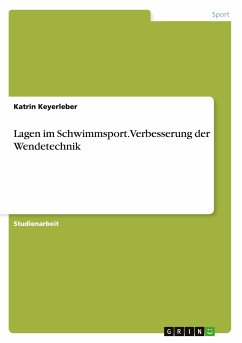 Sport

Katrin Keyerleber

Lagen im Schwimmsport. Verbesserung der Wendetechnik

Studienarbeit

GRIN